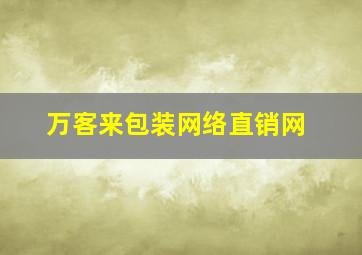 万客来包装网络直销网